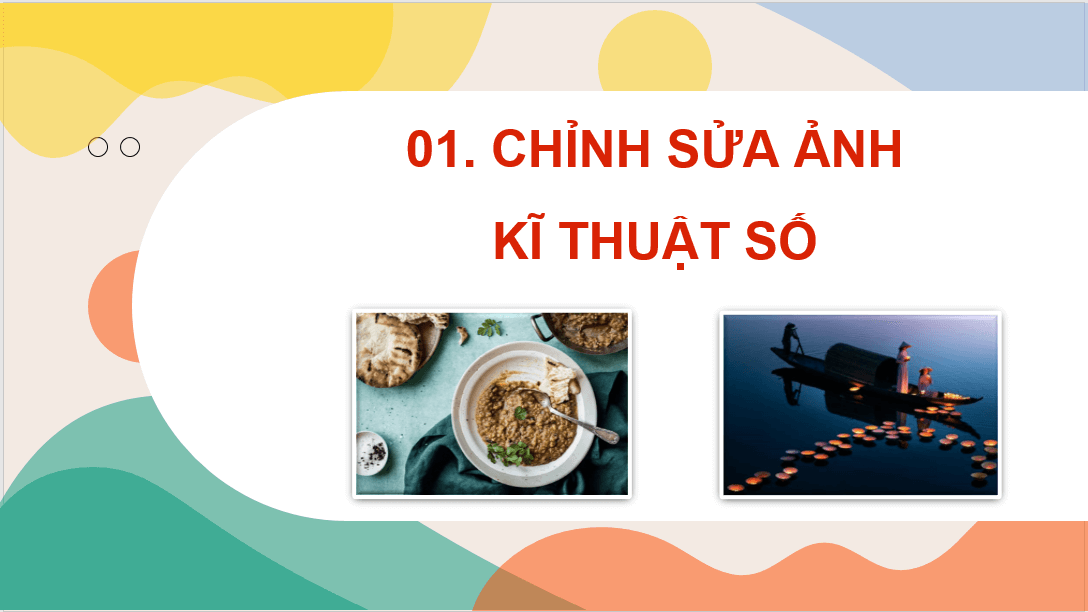 01. CHỈNH SỬA ẢNH

KĨ THUẬT SỐ